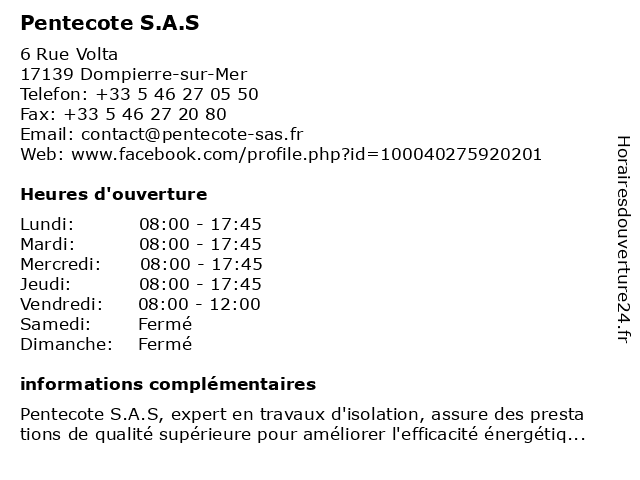 Pentecote S.A.S

6 Rue Volta
17139 Dompierre-sur-Mer
Telefon: +33 5 46 27 05 50
Fax: +33 5 46 27 20 80
Email: contact@pentecote-sas.fr
Web: www.facebook.com/profile.php?id=100040275920201

Heures d'ouverture

| | |
|---|---|
| Lundi: | 08:00 - 17:45 |
| Mardi: | 08:00 - 17:45 |
| Mercredi: | 08:00 - 17:45 |
| Jeudi: | 08:00 - 17:45 |
| Vendredi: | 08:00 - 12:00 |
| Samedi: | Fermé |
| Dimanche: | Fermé |

informations complémentaires

Pentecote S.A.S, expert en travaux d'isolation, assure des prestations de qualité supérieure pour améliorer l'efficacité énergétiq...

Horairesdouverture24.fr